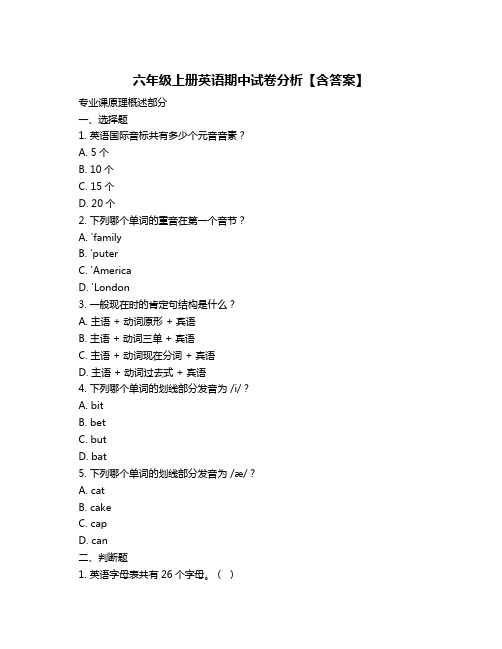 六年级上册英语期中试卷分析【含答案】

专业课原理概述部分

一、选择题

1. 英语国际音标共有多少个元音音素？

A. 5 个

B. 10 个

C. 15 个

D. 20 个

2. 下列哪个单词的重音在第一个音节？

A. 'family

B. 'puter

C. 'America

D. 'London

3. 一般现在时的肯定句结构是什么？

A. 主语 + 动词原形 + 宾语

B. 主语 + 动词三单 + 宾语

C. 主语 + 动词现在分词 + 宾语

D. 主语 + 动词过去式 + 宾语

4. 下列哪个单词的划线部分发音为 /i/？

A. bit

B. bet

C. but

D. bat

5. 下列哪个单词的划线部分发音为 /æ/？

A. cat

B. cake

C. cap

D. can

二、判断题

1. 英语字母表共有 26 个字母。（ ）